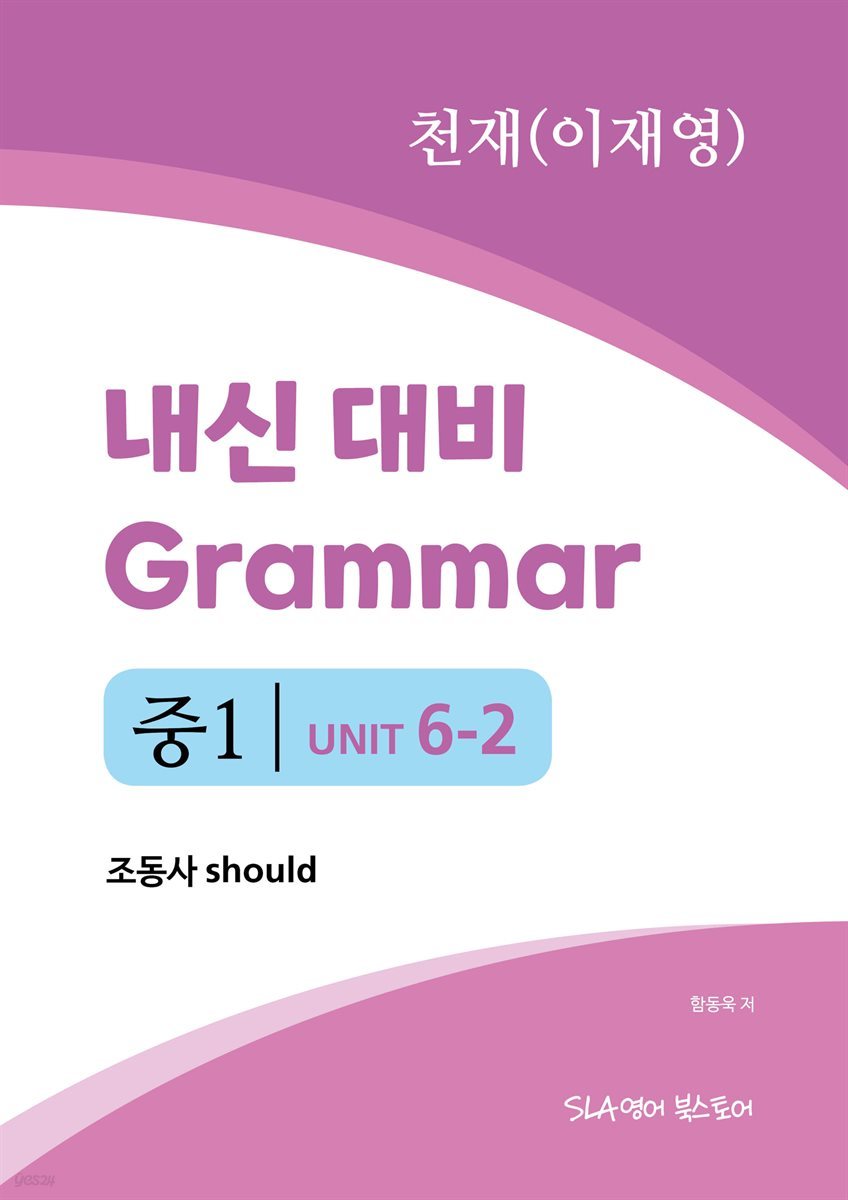 천재(이재영)

내신 대비
Grammar

중1 | UNIT 6-2

조동사 should

함동욱 저

SLA영어 북스토어

yes24